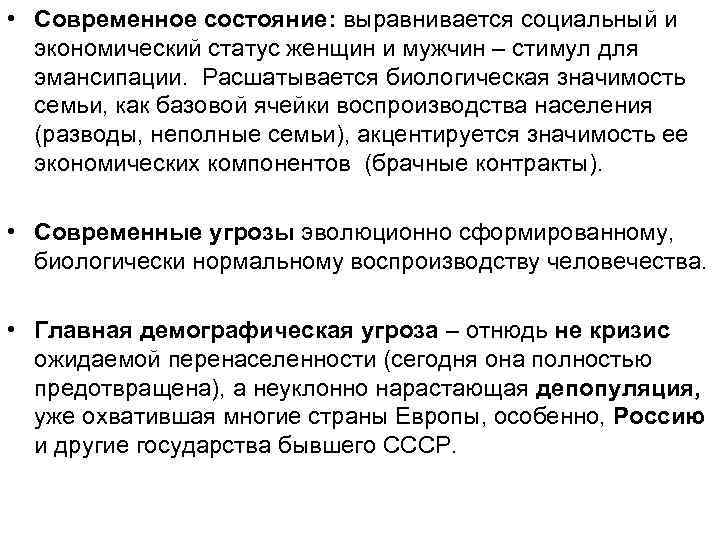 • Современное состояние: выравнивается социальный и экономический статус женщин и мужчин – стимул для эмансипации. Расшатывается биологическая значимость семьи, как базовой ячейки воспроизводства населения (разводы, неполные семьи), акцентируется значимость ее экономических компонентов (брачные контракты).

• Современные угрозы эволюционно сформированному, биологически нормальному воспроизводству человечества.

• Главная демографическая угроза – отнюдь не кризис ожидаемой перенаселенности (сегодня она полностью предотвращена), а неуклонно нарастающая депопуляция, уже охватившая многие страны Европы, особенно, Россию и другие государства бывшего СССР.